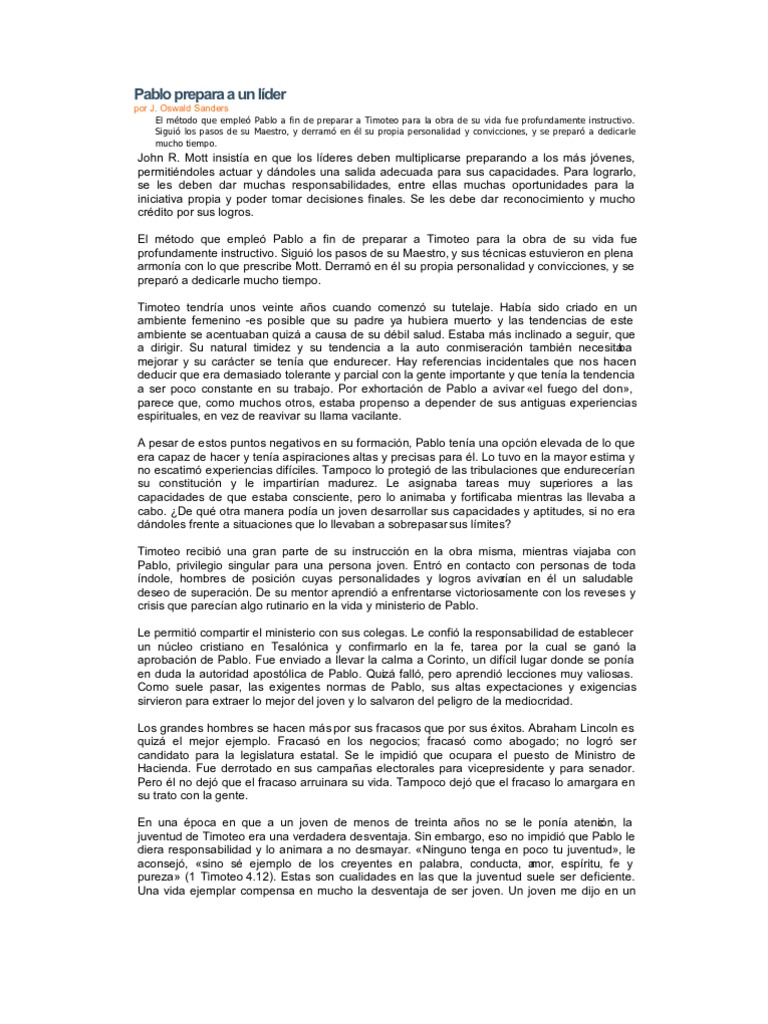 Pablo prepara a un líder
por J. Oswald Sanders

El método que empleó Pablo a fin de preparar a Timoteo para la obra de su vida fue profundamente instructivo. Siguió los pasos de su Maestro, y derramó en él su propia personalidad y convicciones, y se preparó a dedicarle mucho tiempo.

John R. Mott insistía en que los líderes deben multiplicarse preparando a los más jóvenes, permitiéndoles actuar y dándoles una salida adecuada para sus capacidades. Para lograrlo, se les deben dar muchas responsabilidades, entre ellas muchas oportunidades para la iniciativa propia y poder tomar decisiones finales. Se les debe dar reconocimiento y mucho crédito por sus logros.

El método que empleó Pablo a fin de preparar a Timoteo para la obra de su vida fue profundamente instructivo. Siguió los pasos de su Maestro, y sus técnicas estuvieron en plena armonía con lo que prescribe Mott. Derramó en él su propia personalidad y convicciones, y se preparó a dedicarle mucho tiempo.

Timoteo tendría unos veinte años cuando comenzó su tutelaje. Había sido criado en un ambiente femenino -es posible que su padre ya hubiera muerto- y las tendencias de este ambiente se acentuaban quizá a causa de su débil salud. Estaba más inclinado a seguir, que a dirigir. Su natural timidez y su tendencia a la auto conmiseración también necesitaba mejorar y su carácter se tenía que endurecer. Hay referencias incidentales que nos hacen deducir que era demasiado tolerante y parcial con la gente importante y que tenía la tendencia a ser poco constante en su trabajo. Por exhortación de Pablo a avivar «el fuego del don», parece que, como muchos otros, estaba propenso a depender de sus antiguas experiencias espirituales, en vez de reavivar su llama vacilante.

A pesar de estos puntos negativos en su formación, Pablo tenía una opción elevada de lo que era capaz de hacer y tenía aspiraciones altas y precisas para él. Lo tuvo en la mayor estima y no escatimó experiencias difíciles. Tampoco lo protegió de las tribulaciones que endurecerían su constitución y le impartirían madurez. Le asignaba tareas muy superiores a las capacidades de que estaba consciente, pero lo animaba y fortificaba mientras las llevaba a cabo. ¿De qué otra manera podía un joven desarrollar sus capacidades y aptitudes, si no era dándoles frente a situaciones que lo llevaban a sobrepasar sus límites?

Timoteo recibió una gran parte de su instrucción en la obra misma, mientras viajaba con Pablo, privilegio singular para una persona joven. Entró en contacto con personas de toda índole, hombres de posición cuyas personalidades y logros avivarían en él un saludable deseo de superación. De su mentor aprendió a enfrentarse victoriosamente con los reveses y crisis que parecían algo rutinario en la vida y ministerio de Pablo.

Le permitió compartir el ministerio con sus colegas. Le confió la responsabilidad de establecer un núcleo cristiano en Tesalónica y confirmarlo en la fe, tarea por la cual se ganó la aprobación de Pablo. Fue enviado a llevar la calma a Corinto, un difícil lugar donde se ponía en duda la autoridad apostólica de Pablo. Quizá falló, pero aprendió lecciones muy valiosas. Como suele pasar, las exigentes normas de Pablo, sus altas expectaciones y exigencias sirvieron para extraer lo mejor del joven y lo salvaron del peligro de la mediocridad.

Los grandes hombres se hacen más por sus fracasos que por sus éxitos. Abraham Lincoln es quizá el mejor ejemplo. Fracasó en los negocios; fracasó como abogado; no logró ser candidato para la legislatura estatal. Se le impidió que ocupara el puesto de Ministro de Hacienda. Fue derrotado en sus campañas electorales para vicepresidente y para senador. Pero él no dejó que el fracaso arruinara su vida. Tampoco dejó que el fracaso lo amargara en su trato con la gente.

En una época en que a un joven de menos de treinta años no se le ponía atención, la juventud de Timoteo era una verdadera desventaja. Sin embargo, eso no impidió que Pablo le diera responsabilidad y lo animara a no desmayar. «Ninguno tenga en poco tu juventud», le aconsejó, «sino sé ejemplo de los creyentes en palabra, conducta, amor, espíritu, fe y pureza» (1 Timoteo 4.12). Estas son cualidades en las que la juventud suele ser deficiente. Una vida ejemplar compensa en mucho la desventaja de ser joven. Un joven me dijo en un